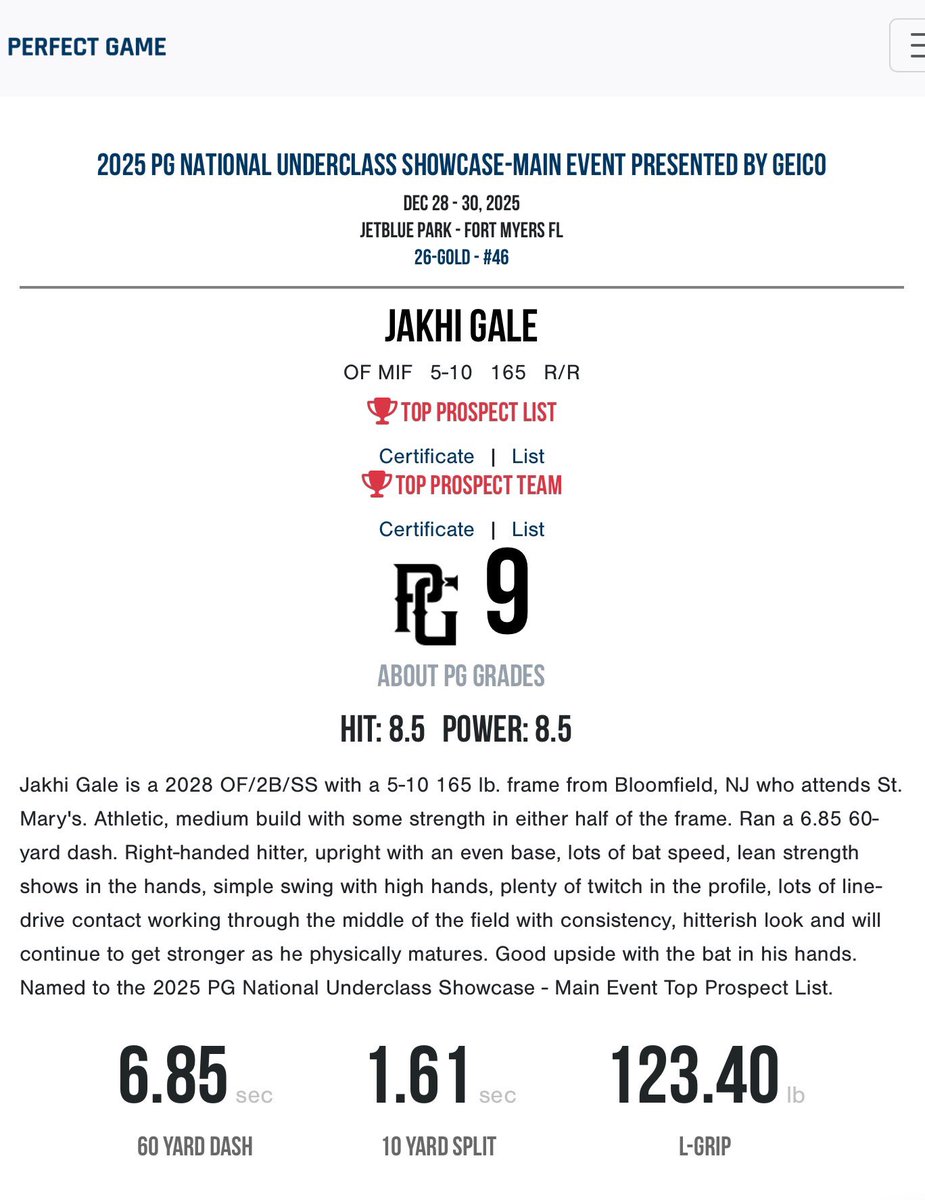 PERFECT GAME

2025 PG NATIONAL UNDERCLASS SHOWCASE-MAIN EVENT PRESENTED BY GEICO

DEC 28 - 30, 2025
JETBLUE PARK - FORT MYERS FL
26-GOLD - #46

JAKHI GALE

OF MIF 5-10 165 R/R

TOP PROSPECT LIST

Certificate | List

TOP PROSPECT TEAM

Certificate | List

PG 9

ABOUT PG GRADES

HIT: 8.5 POWER: 8.5

Jakhi Gale is a 2028 OF/2B/SS with a 5-10 165 lb. frame from Bloomfield, NJ who attends St. Mary's. Athletic, medium build with some strength in either half of the frame. Ran a 6.85 60-yard dash. Right-handed hitter, upright with an even base, lots of bat speed, lean strength shows in the hands, simple swing with high hands, plenty of twitch in the profile, lots of line-drive contact working through the middle of the field with consistency, hitterish look and will continue to get stronger as he physically matures. Good upside with the bat in his hands. Named to the 2025 PG National Underclass Showcase - Main Event Top Prospect List.

6.85 sec
60 YARD DASH

1.61 sec
10 YARD SPLIT

123.40 lb
L-GRIP